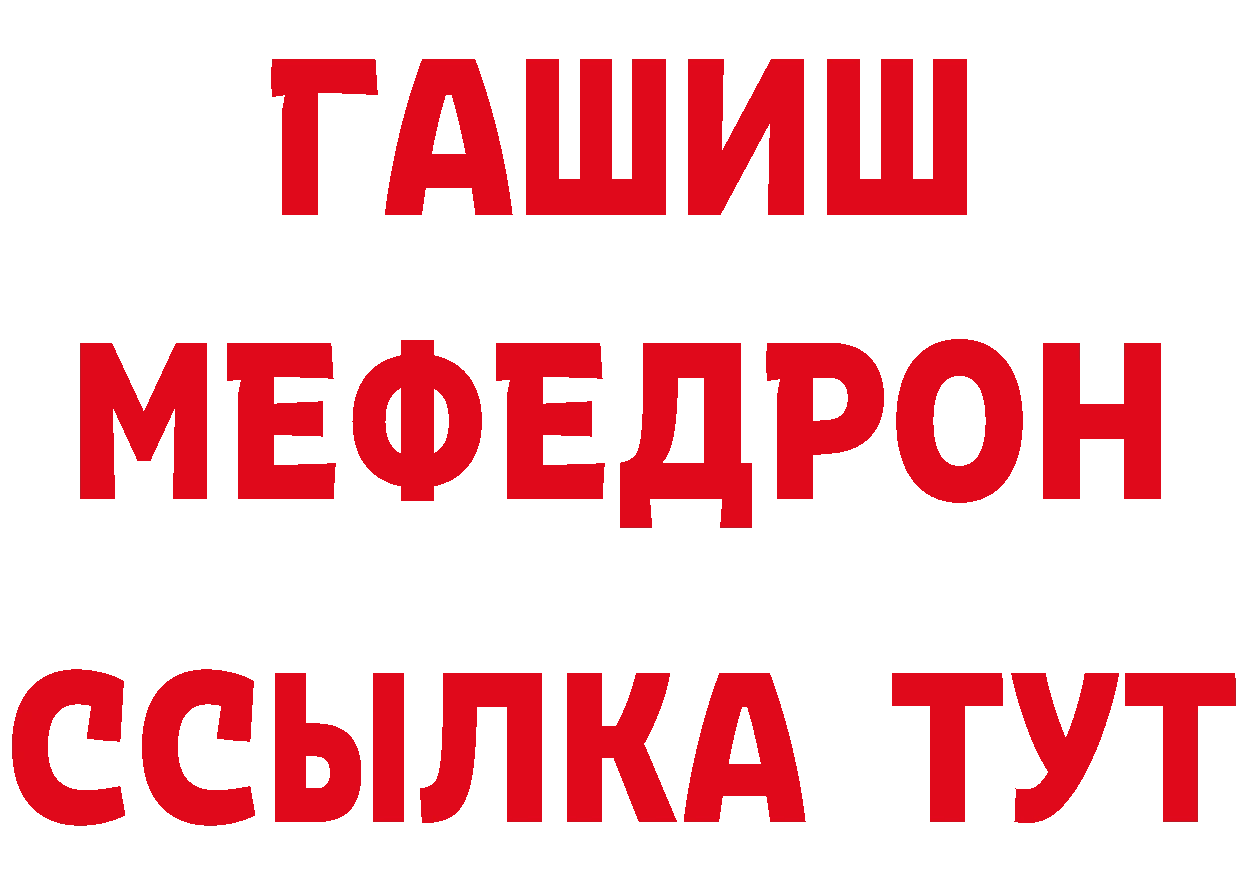 ГАШИШ
МЕФЕДРОН
ССЫЛКА ТУТ